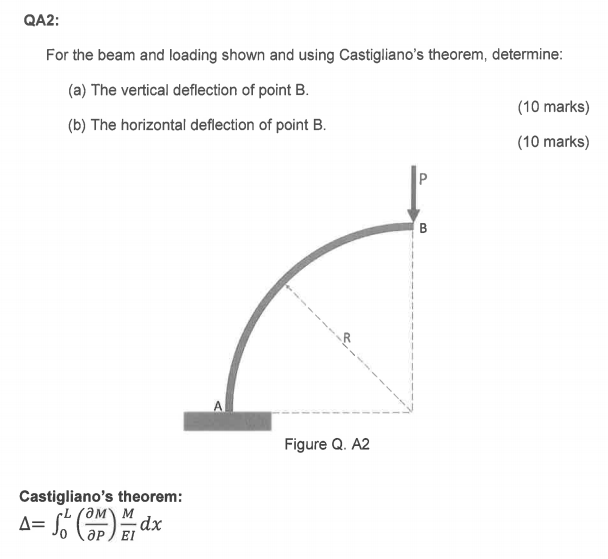 QA2:

For the beam and loading shown and using Castigliano's theorem, determine:

(a) The vertical deflection of point B.

(10 marks)

(b) The horizontal deflection of point B.

(10 marks)

P

B

R

A

Figure Q. A2

Castigliano's theorem:

$\Delta = \int_0^L \left(\frac{\partial M}{\partial P}\right) \frac{M}{EI} dx$